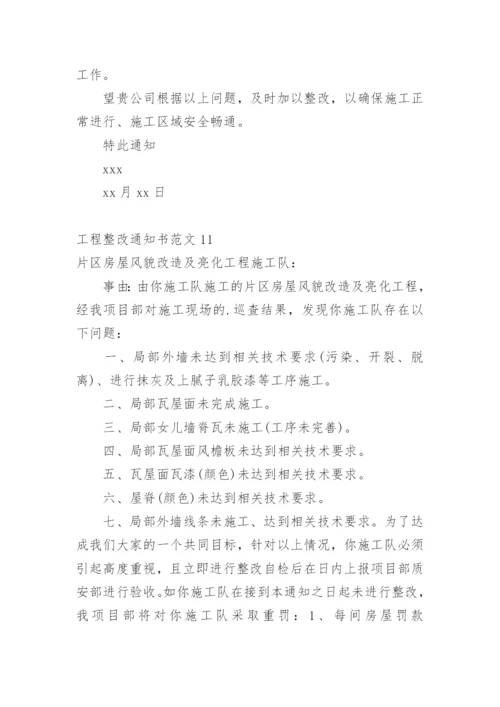 工作。

望贵公司根据以上问题，及时加以整改，以确保施工正常进行、施工区域安全畅通。

特此通知

xxx

xx 月 xx 日

工程整改通知书范文 11

片区房屋风貌改造及亮化工程施工队：

事由：由你施工队施工的片区房屋风貌改造及亮化工程，经我项目部对施工现场的.巡查结果，发现你施工队存在以下问题：

一、局部外墙未达到相关技术要求(污染、开裂、脱离)、进行抹灰及上腻子乳胶漆等工序施工。

二、局部瓦屋面未完成施工。

三、局部女儿墙脊瓦未施工(工序未完善)。

四、局部瓦屋面风檐板未达到相关技术要求。

五、瓦屋面瓦漆(颜色)未达到相关技术要求。

六、屋脊(颜色)未达到相关技术要求。

七、局部外墙线条未施工、达到相关技术要求。为了达成我们大家的一个共同目标，针对以上情况，你施工队必须引起高度重视，且立即进行整改自检后在日内上报项目部质安部进行验收。如你施工队在接到本通知之日起未进行整改，我项目部将对你施工队采取重罚：1、每间房屋罚款